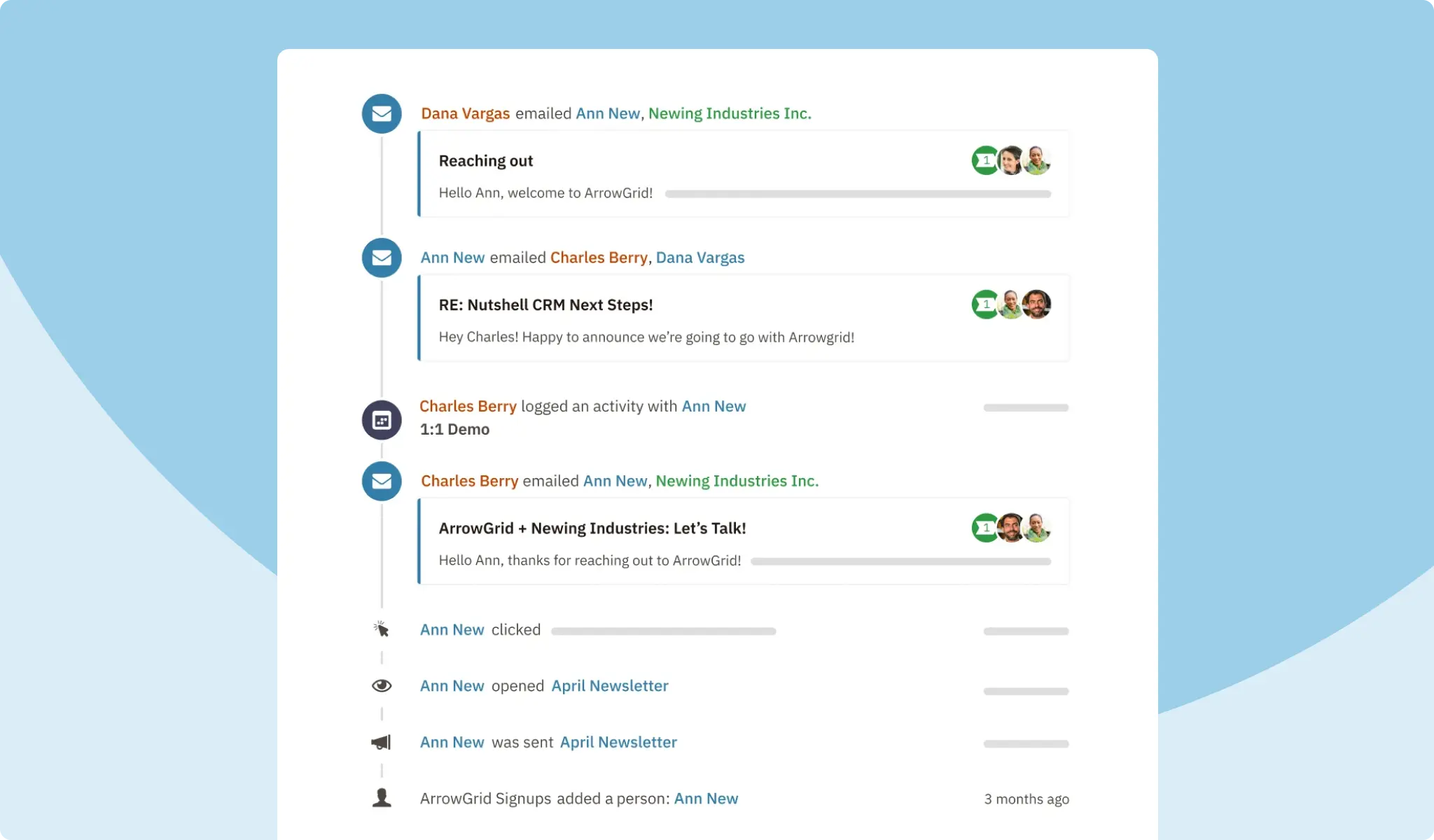 Dana Vargas emailed Ann New, Newing Industries Inc.

Reaching out

1

Hello Ann, welcome to ArrowGrid!

Ann New emailed Charles Berry, Dana Vargas

RE: Nutshell CRM Next Steps!

1

Hey Charles! Happy to announce we're going to go with Arrowgrid!

Charles Berry logged an activity with Ann New

1:1 Demo

Charles Berry emailed Ann New, Newing Industries Inc.

ArrowGrid + Newing Industries: Let's Talk!

1

Hello Ann, thanks for reaching out to ArrowGrid!

Ann New clicked

Ann New opened April Newsletter

Ann New was sent April Newsletter

ArrowGrid Signups added a person: Ann New

3 months ago